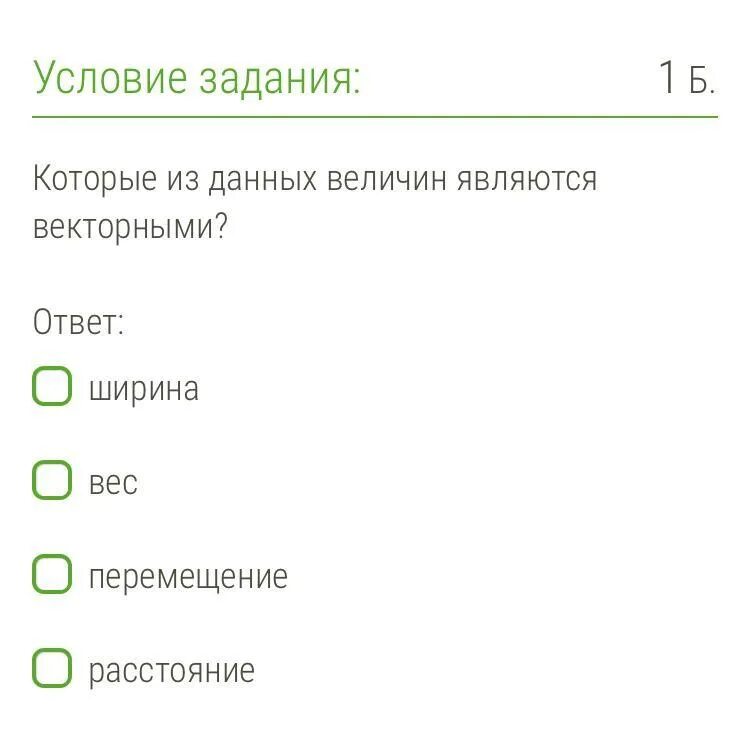 Условие задания:

1 Б.

Которые из данных величин являются векторными?

Ответ:

ширина

вес

перемещение

расстояние